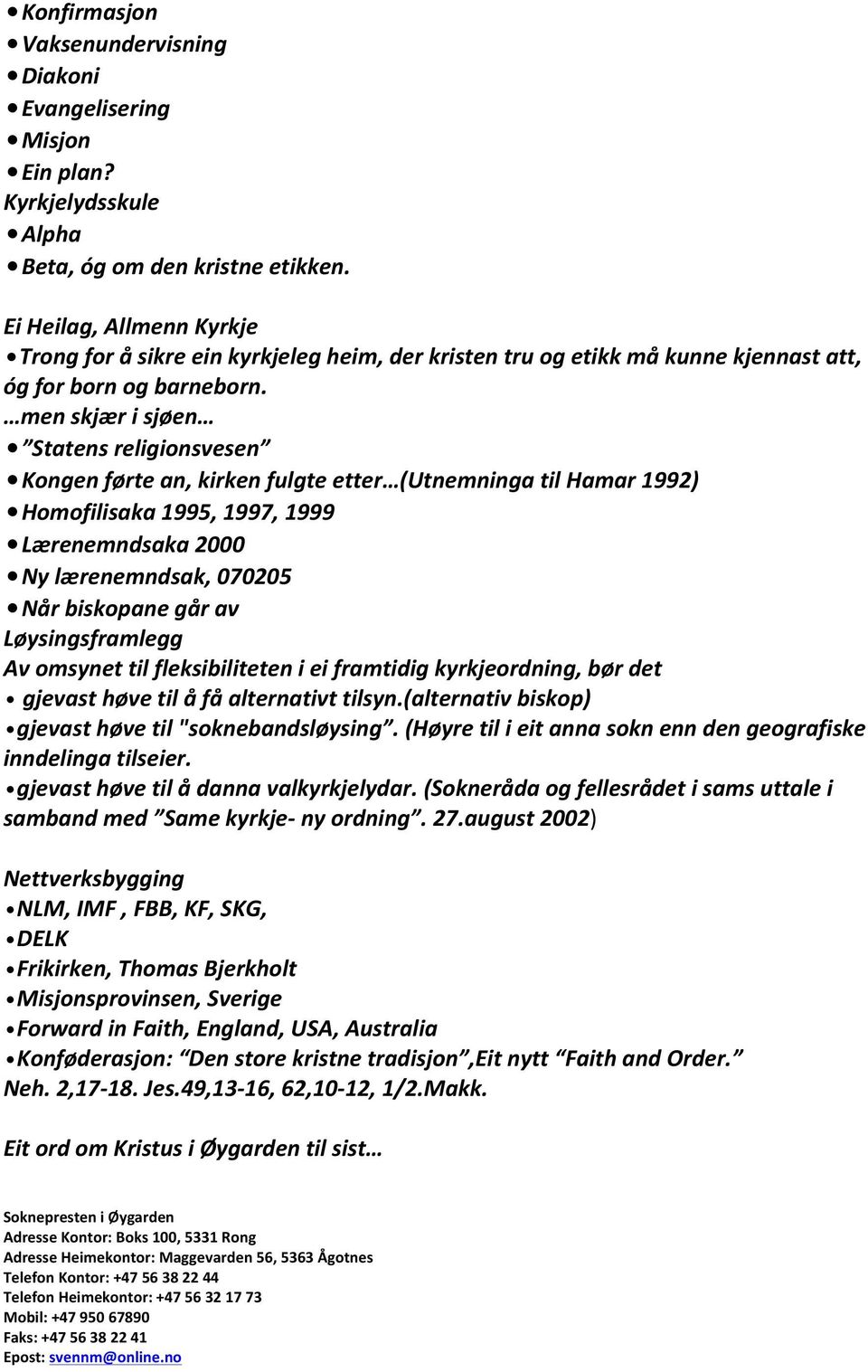 • Konfirmasjon
• Vaksenundervisning
• Diakoni
• Evangelisering
• Misjon
• Ein plan?
Kyrkjelydsskule
• Alpha
• Beta, óg om den kristne etikken.

Ei Heilag, Allmenn Kyrkje
• Trong for å sikre ein kyrkjeleg heim, der kristen tru og etikk må kunne kjennast att, óg for born og barneborn.
…men skjær i sjøen…
• ”Statens religionsvesen”
• Kongen førte an, kirken fulgte etter…(Utnemninga til Hamar 1992)
• Homofilisaka 1995, 1997, 1999
• Lærenemndsaka 2000
• Ny lærenemndsak, 070205
• Når biskopane går av
Løysingsframlegg
Av omsynet til fleksibiliteten i ei framtidig kyrkjeordning, bør det
• gjevast høve til å få alternativt tilsyn.(alternativ biskop)
• gjevast høve til "soknebandsløysing”. (Høyre til i eit anna sokn enn den geografiske inndelinga tilseier.
• gjevast høve til å danna valkyrkjelydar. (Sokneråda og fellesrådet i sams uttale i samband med ”Same kyrkje- ny ordning”. 27.august 2002)

Nettverksbygging
• NLM, IMF , FBB, KF, SKG,
• DELK
• Frikirken, Thomas Bjerkholt
• Misjonsprovinsen, Sverige
• Forward in Faith, England, USA, Australia
• Konføderasjon: “Den store kristne tradisjon”,Eit nytt “Faith and Order.”
Neh. 2,17-18. Jes.49,13-16, 62,10-12, 1/2.Makk.

Eit ord om Kristus i Øygarden til sist…

Soknepresten i Øygarden
Adresse Kontor: Boks 100, 5331 Rong
Adresse Heimekontor: Maggevarden 56, 5363 Ågotnes
Telefon Kontor: +47 56 38 22 44
Telefon Heimekontor: +47 56 32 17 73
Mobil: +47 950 67890
Faks: +47 56 38 22 41
Epost: svennm@online.no